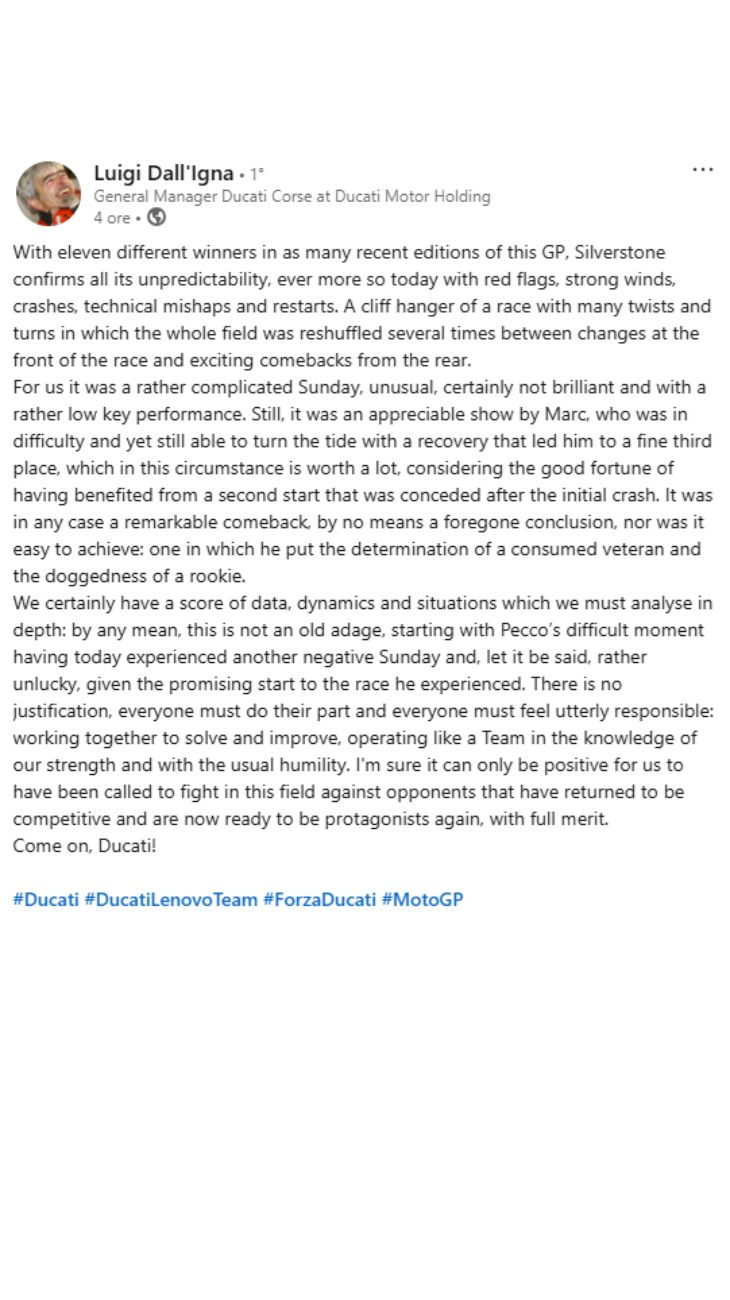 Luigi Dall'Igna • 1°
General Manager Ducati Corse at Ducati Motor Holding
4 ore •

...

With eleven different winners in as many recent editions of this GP, Silverstone confirms all its unpredictability, ever more so today with red flags, strong winds, crashes, technical mishaps and restarts. A cliff hanger of a race with many twists and turns in which the whole field was reshuffled several times between changes at the front of the race and exciting comebacks from the rear.
For us it was a rather complicated Sunday, unusual, certainly not brilliant and with a rather low key performance. Still, it was an appreciable show by Marc, who was in difficulty and yet still able to turn the tide with a recovery that led him to a fine third place, which in this circumstance is worth a lot, considering the good fortune of having benefited from a second start that was conceded after the initial crash. It was in any case a remarkable comeback, by no means a foregone conclusion, nor was it easy to achieve: one in which he put the determination of a consumed veteran and the doggedness of a rookie.
We certainly have a score of data, dynamics and situations which we must analyse in depth: by any mean, this is not an old adage, starting with Pecco's difficult moment having today experienced another negative Sunday and, let it be said, rather unlucky, given the promising start to the race he experienced. There is no justification, everyone must do their part and everyone must feel utterly responsible: working together to solve and improve, operating like a Team in the knowledge of our strength and with the usual humility. I'm sure it can only be positive for us to have been called to fight in this field against opponents that have returned to be competitive and are now ready to be protagonists again, with full merit.
Come on, Ducati!

#Ducati #DucatiLenovoTeam #ForzaDucati #MotoGP